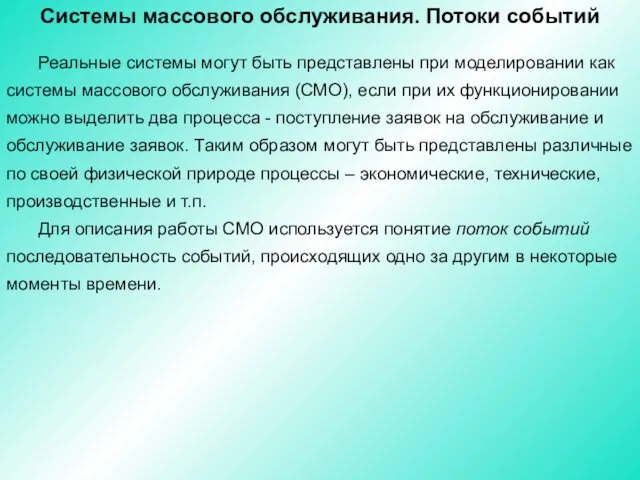 Системы массового обслуживания. Потоки событий

Реальные системы могут быть представлены при моделировании как системы массового обслуживания (СМО), если при их функционировании можно выделить два процесса - поступление заявок на обслуживание и обслуживание заявок. Таким образом могут быть представлены различные по своей физической природе процессы – экономические, технические, производственные и т.п.

Для описания работы СМО используется понятие поток событий последовательность событий, происходящих одно за другим в некоторые моменты времени.